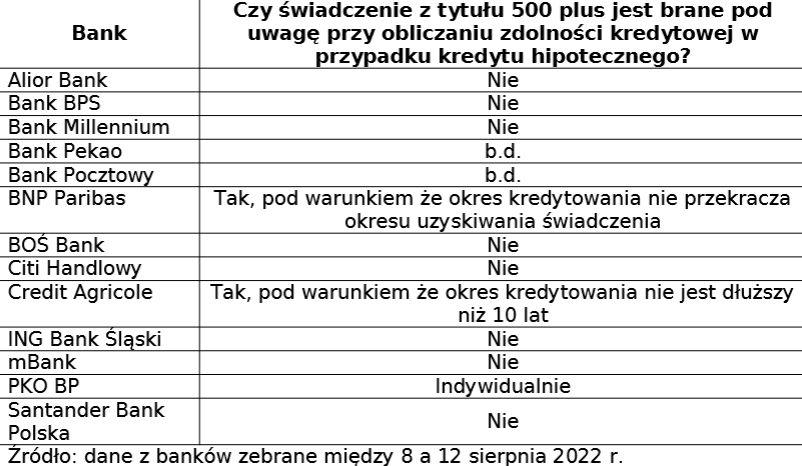 | Bank | Czy świadczenie z tytułu 500 plus jest brane pod uwagę przy obliczaniu zdolności kredytowej w przypadku kredytu hipotecznego? |
|---|---|
| Alior Bank | Nie |
| Bank BPS | Nie |
| Bank Millennium | Nie |
| Bank Pekao | b.d. |
| Bank Pocztowy | b.d. |
| BNP Paribas | Tak, pod warunkiem że okres kredytowania nie przekracza okresu uzyskiwania świadczenia |
| BOŚ Bank | Nie |
| Citi Handlowy | Nie |
| Credit Agricole | Tak, pod warunkiem że okres kredytowania nie jest dłuższy niż 10 lat |
| ING Bank Śląski | Nie |
| mBank | Nie |
| PKO BP | Indywidualnie |
| Santander Bank Polska | Nie |

Źródło: dane z banków zebrane między 8 a 12 sierpnia 2022 r.